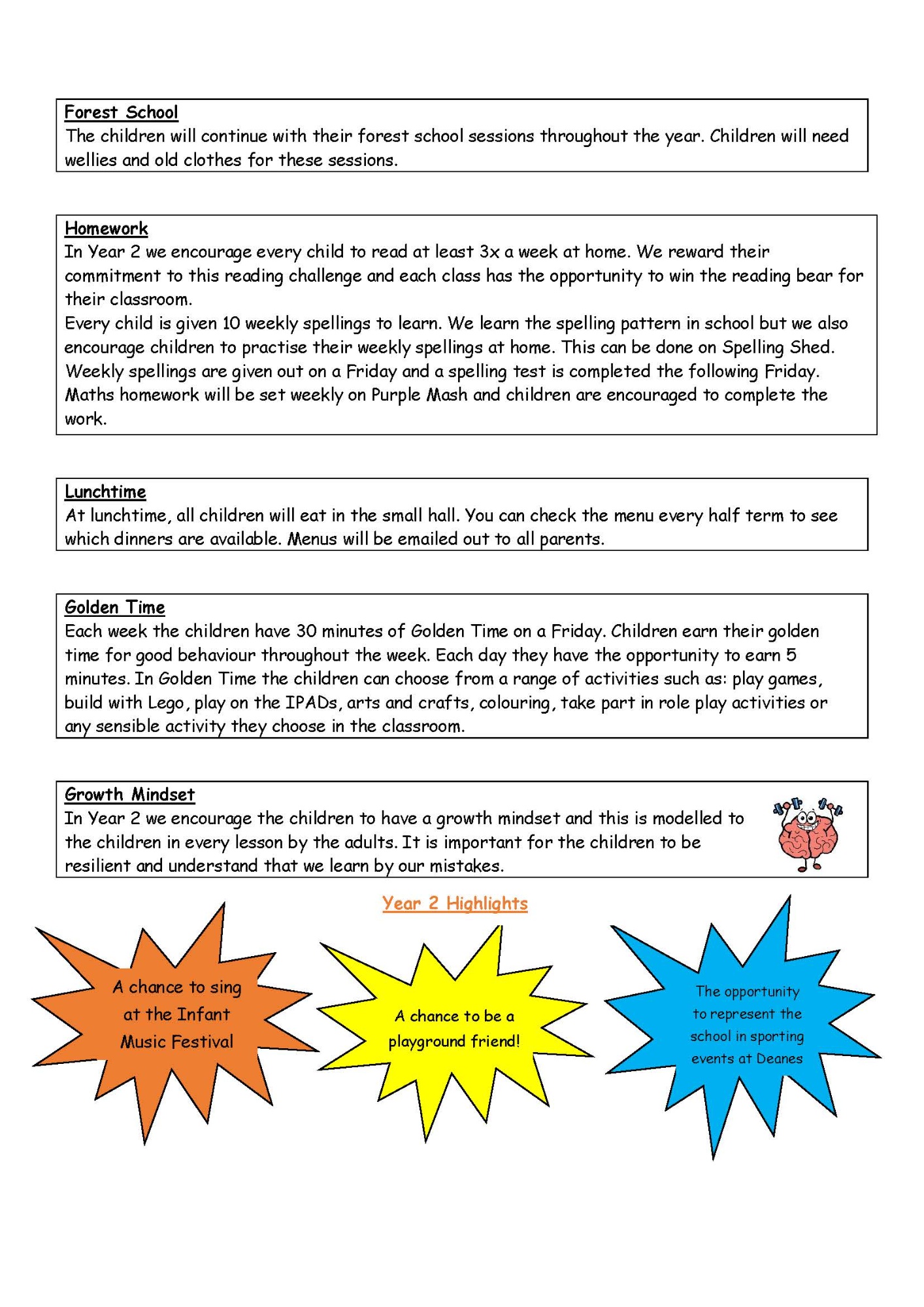 Forest School
The children will continue with their forest school sessions throughout the year. Children will need wellies and old clothes for these sessions.

Homework
In Year 2 we encourage every child to read at least 3x a week at home. We reward their commitment to this reading challenge and each class has the opportunity to win the reading bear for their classroom.
Every child is given 10 weekly spellings to learn. We learn the spelling pattern in school but we also encourage children to practise their weekly spellings at home. This can be done on Spelling Shed. Weekly spellings are given out on a Friday and a spelling test is completed the following Friday.
Maths homework will be set weekly on Purple Mash and children are encouraged to complete the work.

Lunchtime
At lunchtime, all children will eat in the small hall. You can check the menu every half term to see which dinners are available. Menus will be emailed out to all parents.

Golden Time
Each week the children have 30 minutes of Golden Time on a Friday. Children earn their golden time for good behaviour throughout the week. Each day they have the opportunity to earn 5 minutes. In Golden Time the children can choose from a range of activities such as: play games, build with Lego, play on the IPADs, arts and crafts, colouring, take part in role play activities or any sensible activity they choose in the classroom.

Growth Mindset
In Year 2 we encourage the children to have a growth mindset and this is modelled to the children in every lesson by the adults. It is important for the children to be resilient and understand that we learn by our mistakes.

Year 2 Highlights

A chance to sing at the Infant Music Festival

A chance to be a playground friend!

The opportunity to represent the school in sporting events at Deanes